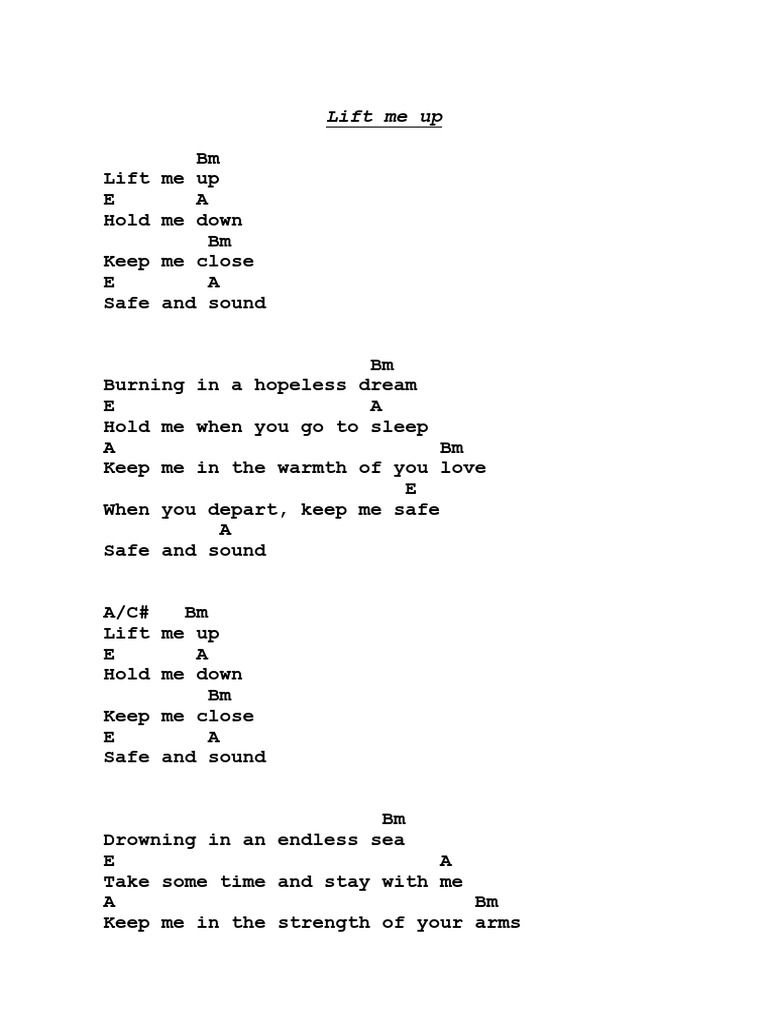 Lift me up

Bm
Lift me up
E A
Hold me down
Bm
Keep me close
E A
Safe and sound

Bm
Burning in a hopeless dream
E A
Hold me when you go to sleep
A Bm
Keep me in the warmth of you love
E
When you depart, keep me safe
A
Safe and sound

A/C# Bm
Lift me up
E A
Hold me down
Bm
Keep me close
E A
Safe and sound

Bm
Drowning in an endless sea
E A
Take some time and stay with me
A Bm
Keep me in the strength of your arms